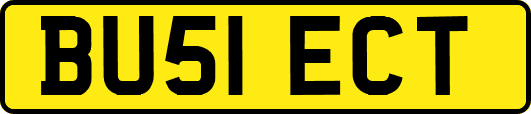 BU51 ECT